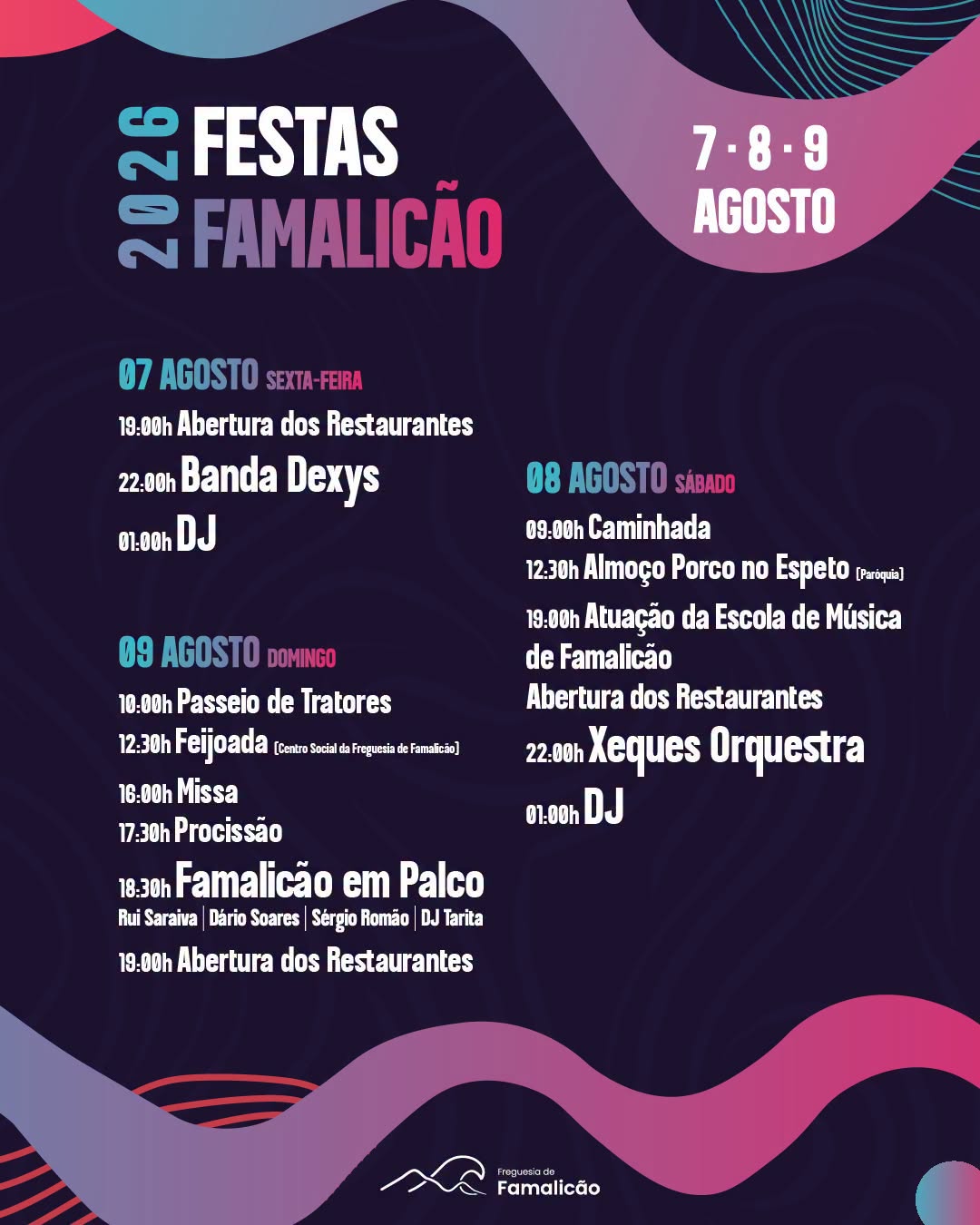 2026 FESTAS FAMALICÃO

7 · 8 · 9
AGOSTO

07 AGOSTO SEXTA-FEIRA

19:00h Abertura dos Restaurantes

22:00h Banda Dexys

01:00h DJ

09 AGOSTO DOMINGO

10:00h Passeio de Tratores

12:30h Feijoada (Centro Social da Freguesia de Famalicão)

16:00h Missa

17:30h Procissão

18:30h Famalicão em Palco
Rui Saraiva | Dário Soares | Sérgio Romão | DJ Tarita

19:00h Abertura dos Restaurantes

08 AGOSTO SÁBADO

09:00h Caminhada

12:30h Almoço Porco no Espeto (Paróquia)

19:00h Atuação da Escola de Música de Famalicão
Abertura dos Restaurantes

22:00h Xeques Orquestra

01:00h DJ

Freguesia de
Famalicão